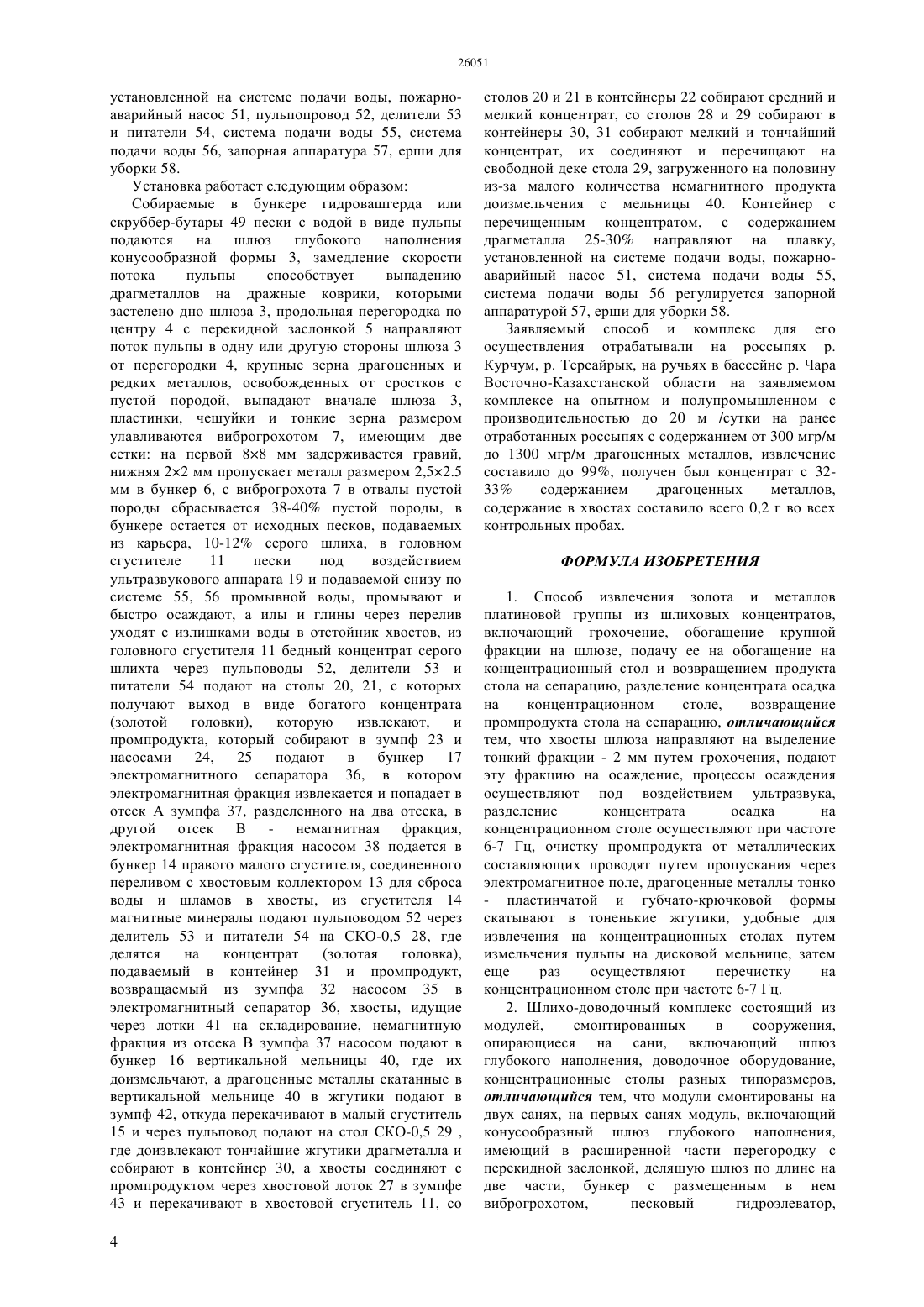 26051

установленной на системе подачи воды, пожарно-аварийный насос 51, пульпопровод 52, делители 53 и питатели 54, система подачи воды 55, система подачи воды 56, запорная аппаратура 57, ерши для уборки 58.

Установка работает следующим образом:

Собираемые в бункере гидровашгерда или скруббер-бутары 49 пески с водой в виде пульпы подаются на шлюз глубокого наполнения конусообразной формы 3, замедление скорости потока пульпы способствует выпадению драгметаллов на дражные коврики, которыми застелено дно шлюза 3, продольная перегородка по центру 4 с перекидной заслонкой 5 направляют поток пульпы в одну или другую стороны шлюза 3 от перегородки 4, крупные зерна драгоценных и редких металлов, освобожденных от сростков с пустой породой, выпадают вначале шлюза 3, пластинки, чешуйки и тонкие зерна размером улавливаются виброгрохотом 7, имеющим две сетки: на первой 8×8 мм задерживается гравий, нижняя 2×2 мм пропускает металл размером 2,5×2.5 мм в бункер 6, с виброгрохота 7 в отвалы пустой породы сбрасывается 38-40% пустой породы, в бункере остается от исходных песков, подаваемых из карьера, 10-12% серого шлиха, в головном сгустителе 11 пески под воздействием ультразвукового аппарата 19 и подаваемой снизу по системе 55, 56 промывной воды, промывают и быстро осаждают, а илы и глины через перелив уходят с излишками воды в отстойник хвостов, из головного сгустителя 11 бедный концентрат серого шлихта через пульповоды 52, делители 53 и питатели 54 подают на столы 20, 21, с которых получают выход в виде богатого концентрата (золотой головки), которую извлекают, и промпродукта, который собирают в зумпф 23 и насосами 24, 25 подают в бункер 17 электромагнитного сепаратора 36, в котором электромагнитная фракция извлекается и попадает в отсек А зумпфа 37, разделенного на два отсека, в другой отсек В - немагнитная фракция, электромагнитная фракция насосом 38 подается в бункер 14 правого малого сгустителя, соединенного переливом с хвостовым коллектором 13 для сброса воды и шламов в хвосты, из сгустителя 14 магнитные минералы подают пульповодом 52 через делитель 53 и питатели 54 на СКО-0,5 28, где делятся на концентрат (золотая головка), подаваемый в контейнер 31 и промпродукт, возвращаемый из зумпфа 32 насосом 35 в электромагнитный сепаратор 36, хвосты, идущие через лотки 41 на складирование, немагнитную фракция из отсека В зумпфа 37 насосом подают в бункер 16 вертикальной мельницы 40, где их доизмельчают, а драгоценные металлы скатанные в вертикальной мельнице 40 в жгутики подают в зумпф 42, откуда перекачивают в малый сгуститель 15 и через пульповод подают на стол СКО-0,5 29 , где доизвлекают тончайшие жгутики драгметалла и собирают в контейнер 30, а хвосты соединяют с промпродуктом через хвостовой лоток 27 в зумпфе 43 и перекачивают в хвостовой сгуститель 11, со столов 20 и 21 в контейнеры 22 собирают средний и мелкий концентрат, со столов 28 и 29 собирают в контейнеры 30, 31 собирают мелкий и тончайший концентрат, их соединяют и перечищают на свободной деке стола 29, загруженного на половину из-за малого количества немагнитного продукта доизмельчения с мельницы 40. Контейнер с перечищенным концентратом, с содержанием драгметалла 25-30% направляют на плавку, установленной на системе подачи воды, пожарно-аварийный насос 51, система подачи воды 55, система подачи воды 56 регулируется запорной аппаратурой 57, ерши для уборки 58.

Заявляемый способ и комплекс для его осуществления отрабатывали на россыпях р. Курчум, р. Терсайрык, на ручьях в бассейне р. Чара Восточно-Казахстанской области на заявляемом комплексе на опытном и полупромышленном с производительностью до 20 м /сутки на ранее отработанных россыпях с содержанием от 300 мгр/м до 1300 мгр/м драгоценных металлов, извлечение составило до 99%, получен был концентрат с 32-33% содержанием драгоценных металлов, содержание в хвостах составило всего 0,2 г во всех контрольных пробах.

ФОРМУЛА ИЗОБРЕТЕНИЯ

1. Способ извлечения золота и металлов платиновой группы из шлиховых концентратов, включающий грохочение, обогащение крупной фракции на шлюзе, подачу ее на обогащение на концентрационный стол и возвращением продукта стола на сепарацию, разделение концентрата осадка на концентрационном столе, возвращение промпродукта стола на сепарацию, отличающийся тем, что хвосты шлюза направляют на выделение тонкий фракции - 2 мм путем грохочения, подают эту фракцию на осаждение, процессы осаждения осуществляют под воздействием ультразвука, разделение концентрата осадка на концентрационном столе осуществляют при частоте 6-7 Гц, очистку промпродукта от металлических составляющих проводят путем пропускания через электромагнитное поле, драгоценные металлы тонко - пластинчатой и губчато-крючковой формы скатывают в тоненькие жгутики, удобные для извлечения на концентрационных столах путем измельчения пульпы на дисковой мельнице, затем еще раз осуществляют перечистку на концентрационном столе при частоте 6-7 Гц.

2. Шлихо-доводочный комплекс состоящий из модулей, смонтированных в сооружения, опирающиеся на сани, включающий шлюз глубокого наполнения, доводочное оборудование, концентрационные столы разных типоразмеров, отличающийся тем, что модули смонтированы на двух санях, на первых санях модуль, включающий конусообразный шлюз глубокого наполнения, имеющий в расширенной части перегородку с перекидной заслонкой, делящую шлюз по длине на две части, бункер с размещенным в нем виброгрохотом, песковый гидроэлеватор,

4